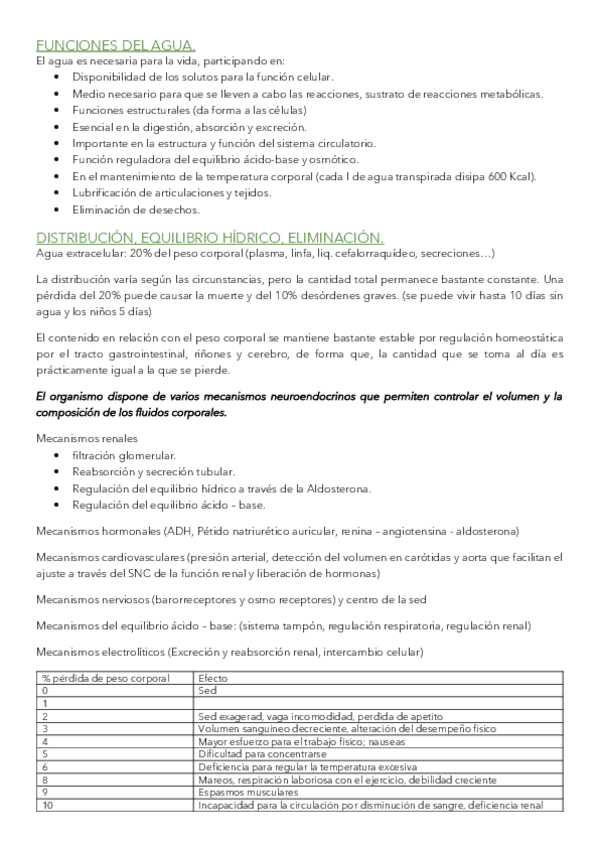 FUNCIONES DEL AGUA.
El agua es necesaria para la vida, participando en:
• Disponibilidad de los solutos para la función celular.
• Medio necesario para que se lleven a cabo las reacciones, sustrato de reacciones metabólicas.
• Funciones estructurales (da forma a las células)
• Esencial en la digestión, absorción y excreción.
• Importante en la estructura y función del sistema circulatorio.
• Función reguladora del equilibrio ácido-base y osmótico.
• En el mantenimiento de la temperatura corporal (cada l de agua transpirada disipa 600 Kcal).
• Lubrificación de articulaciones y tejidos.
• Eliminación de desechos.

DISTRIBUCIÓN, EQUILIBRIO HÍDRICO, ELIMINACIÓN.
Agua extracelular: 20% del peso corporal (plasma, linfa, liq. cefalorraquídeo, secreciones…)

La distribución varía según las circunstancias, pero la cantidad total permanece bastante constante. Una pérdida del 20% puede causar la muerte y del 10% desórdenes graves. (se puede vivir hasta 10 días sin agua y los niños 5 días)

El contenido en relación con el peso corporal se mantiene bastante estable por regulación homeostática por el tracto gastrointestinal, riñones y cerebro, de forma que, la cantidad que se toma al día es prácticamente igual a la que se pierde.

El organismo dispone de varios mecanismos neuroendocrinos que permiten controlar el volumen y la composición de los fluidos corporales.

Mecanismos renales
• filtración glomerular.
• Reabsorción y secreción tubular.
• Regulación del equilibrio hídrico a través de la Aldosterona.
• Regulación del equilibrio ácido – base.

Mecanismos hormonales (ADH, Pétido natriurético auricular, renina – angiotensina - aldosterona)

Mecanismos cardiovasculares (presión arterial, detección del volumen en carótidas y aorta que facilitan el ajuste a través del SNC de la función renal y liberación de hormonas)

Mecanismos nerviosos (barorreceptores y osmo receptores) y centro de la sed

Mecanismos del equilibrio ácido – base: (sistema tampón, regulación respiratoria, regulación renal)

Mecanismos electrolíticos (Excreción y reabsorción renal, intercambio celular)

| % pérdida de peso corporal | Efecto |
|---|---|
| 0 | Sed |
| 1 | |
| 2 | Sed exagerad, vaga incomodidad, perdida de apetito |
| 3 | Volumen sanguíneo decreciente, alteración del desempeño físico |
| 4 | Mayor esfuerzo para el trabajo físico; nauseas |
| 5 | Dificultad para concentrarse |
| 6 | Deficiencia para regular la temperatura excesiva |
| 8 | Mareos, respiración laboriosa con el ejercicio, debilidad creciente |
| 9 | Espasmos musculares |
| 10 | Incapacidad para la circulación por disminución de sangre, deficiencia renal |